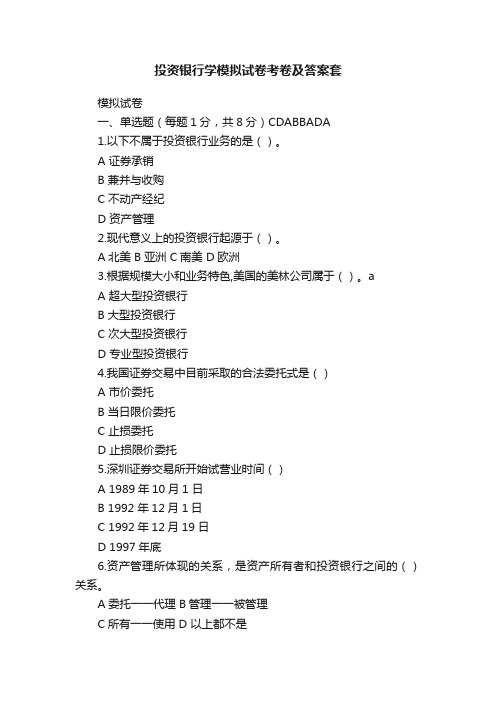 投资银行学模拟试卷考卷及答案套

模拟试卷

一、单选题（每题 1 分，共 8 分）CDABBADA

1.以下不属于投资银行业务的是（ ）。

A 证券承销

B 兼并与收购

C 不动产经纪

D 资产管理

2.现代意义上的投资银行起源于（ ）。

A 北美 B 亚洲 C 南美 D 欧洲

3.根据规模大小和业务特色,美国的美林公司属于（ ）。a

A 超大型投资银行

B 大型投资银行

C 次大型投资银行

D 专业型投资银行

4.我国证券交易中目前采取的合法委托式是（ ）

A 市价委托

B 当日限价委托

C 止损委托

D 止损限价委托

5.深圳证券交易所开始试营业时间（ ）

A 1989 年 10 月 1 日

B 1992 年 12 月 1 日

C 1992 年 12 月 19 日

D 1997 年底

6.资产管理所体现的关系，是资产所有者和投资银行之间的（ ）关系。

A 委托——代理 B 管理——被管理

C 所有——使用 D 以上都不是